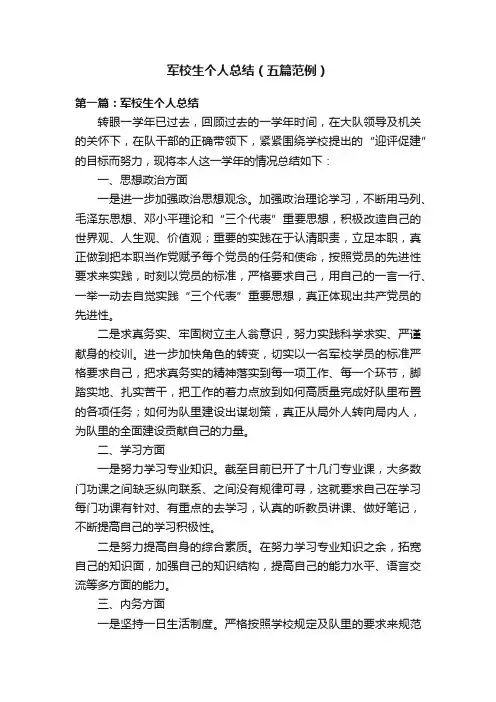 军校生个人总结（五篇范例）

第一篇：军校生个人总结

转眼一学年已过去，回顾过去的一学年时间，在大队领导及机关的关怀下，在队干部的正确带领下，紧紧围绕学校提出的“迎评促建”的目标而努力，现将本人这一学年的情况总结如下：

一、思想政治方面

一是进一步加强政治思想观念。加强政治理论学习，不断用马列、毛泽东思想、邓小平理论和“三个代表”重要思想，积极改造自己的世界观、人生观、价值观；重要的实践在于认清职责，立足本职，真正做到把本职当作党赋予每个党员的任务和使命，按照党员的先进性要求来实践，时刻以党员的标准，严格要求自己，用自己的一言一行、一举一动去自觉实践“三个代表”重要思想，真正体现出共产党员的先进性。

二是求真务实、牢固树立主人翁意识，努力实践科学求实、严谨献身的校训。进一步加快角色的转变，切实以一名军校学员的标准严格要求自己，把求真务实的精神落实到每一项工作、每一个环节，脚踏实地、扎实苦干，把工作的着力点放到如何高质量完成好队里布置的各项任务；如何为队里建设出谋划策，真正从局外人转向局内人，为队里的全面建设贡献自己的力量。

二、学习方面

一是努力学习专业知识。截至目前已开了十几门专业课，大多数门功课之间缺乏纵向联系、之间没有规律可寻，这就要求自己在学习每门功课有针对、有重点的去学习，认真的听教员讲课、做好笔记，不断提高自己的学习积极性。

二是努力提高自身的综合素质。在努力学习专业知识之余，拓宽自己的知识面，加强自己的知识结构，提高自己的能力水平、语言交流等多方面的能力。

三、内务方面

一是坚持一日生活制度。严格按照学校规定及队里的要求来规范